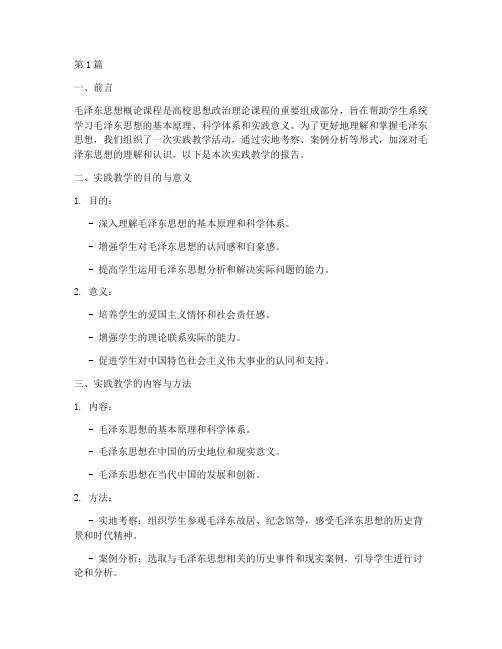 第 1 篇

一、前言

毛泽东思想概论课程是高校思想政治理论课程的重要组成部分，旨在帮助学生系统学习毛泽东思想的基本原理、科学体系和实践意义。为了更好地理解和掌握毛泽东思想，我们组织了一次实践教学活动，通过实地考察、案例分析等形式，加深对毛泽东思想的理解和认识。以下是本次实践教学的报告。

二、实践教学的目的与意义

1. 目的：

- 深入理解毛泽东思想的基本原理和科学体系。

- 增强学生对毛泽东思想的认同感和自豪感。

- 提高学生运用毛泽东思想分析和解决实际问题的能力。

2. 意义：

- 培养学生的爱国主义情怀和社会责任感。

- 增强学生的理论联系实际的能力。

- 促进学生对中国特色社会主义伟大事业的认同和支持。

三、实践教学的内容与方法

1. 内容：

- 毛泽东思想的基本原理和科学体系。

- 毛泽东思想在中国的历史地位和现实意义。

- 毛泽东思想在当代中国的发展和创新。

2. 方法：

- 实地考察：组织学生参观毛泽东故居、纪念馆等，感受毛泽东思想的历史背景和时代精神。

- 案例分析：选取与毛泽东思想相关的历史事件和现实案例，引导学生进行讨论和分析。